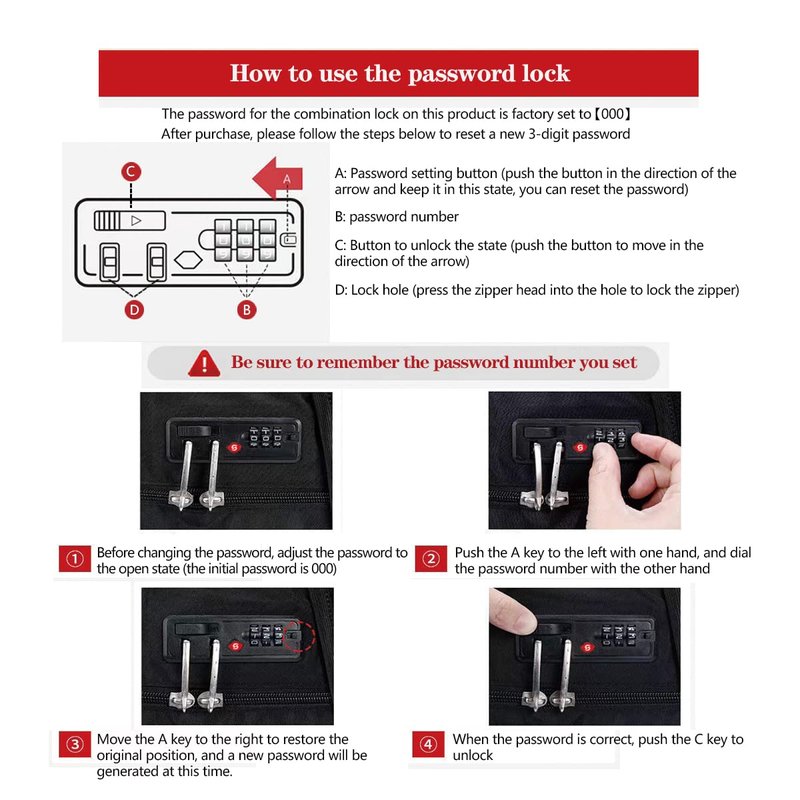 How to use the password lock

The password for the combination lock on this product is factory set to【000】
After purchase, please follow the steps below to reset a new 3-digit password

C

A

D

B

A: Password setting button (push the button in the direction of the arrow and keep it in this state, you can reset the password)

B: password number

C: Button to unlock the state (push the button to move in the direction of the arrow)

D: Lock hole (press the zipper head into the hole to lock the zipper)

Be sure to remember the password number you set

① Before changing the password, adjust the password to the open state (the initial password is 000)

② Push the A key to the left with one hand, and dial the password number with the other hand

③ Move the A key to the right to restore the original position, and a new password will be generated at this time.

④ When the password is correct, push the C key to unlock